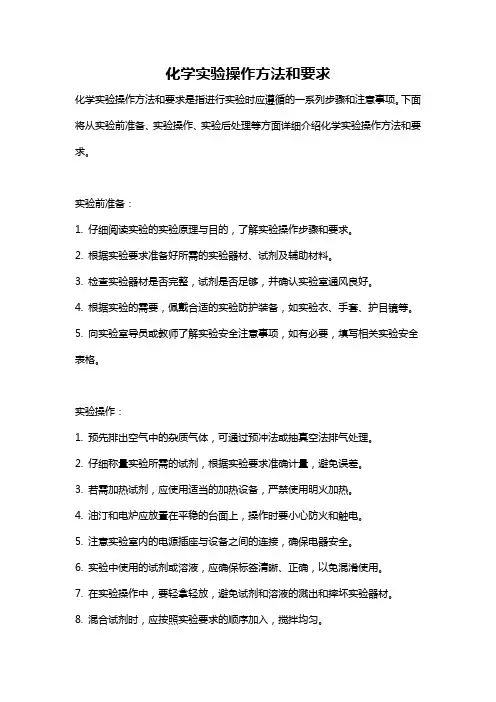 化学实验操作方法和要求

化学实验操作方法和要求是指进行实验时应遵循的一系列步骤和注意事项。下面将从实验前准备、实验操作、实验后处理等方面详细介绍化学实验操作方法和要求。

实验前准备：

1. 仔细阅读实验的实验原理与目的，了解实验操作步骤和要求。

2. 根据实验要求准备好所需的实验器材、试剂及辅助材料。

3. 检查实验器材是否完整，试剂是否足够，并确认实验室通风良好。

4. 根据实验的需要，佩戴合适的实验防护装备，如实验衣、手套、护目镜等。

5. 向实验室导员或教师了解实验安全注意事项，如有必要，填写相关实验安全表格。

实验操作：

1. 预先排出空气中的杂质气体，可通过预冲法或抽真空法排气处理。

2. 仔细称量实验所需的试剂，根据实验要求准确计量，避免误差。

3. 若需加热试剂，应使用适当的加热设备，严禁使用明火加热。

4. 油汀和电炉应放置在平稳的台面上，操作时要小心防火和触电。

5. 注意实验室内的电源插座与设备之间的连接，确保电器安全。

6. 实验中使用的试剂或溶液，应确保标签清晰、正确，以免混淆使用。

7. 在实验操作中，要轻拿轻放，避免试剂和溶液的溅出和摔坏实验器材。

8. 混合试剂时，应按照实验要求的顺序加入，搅拌均匀。